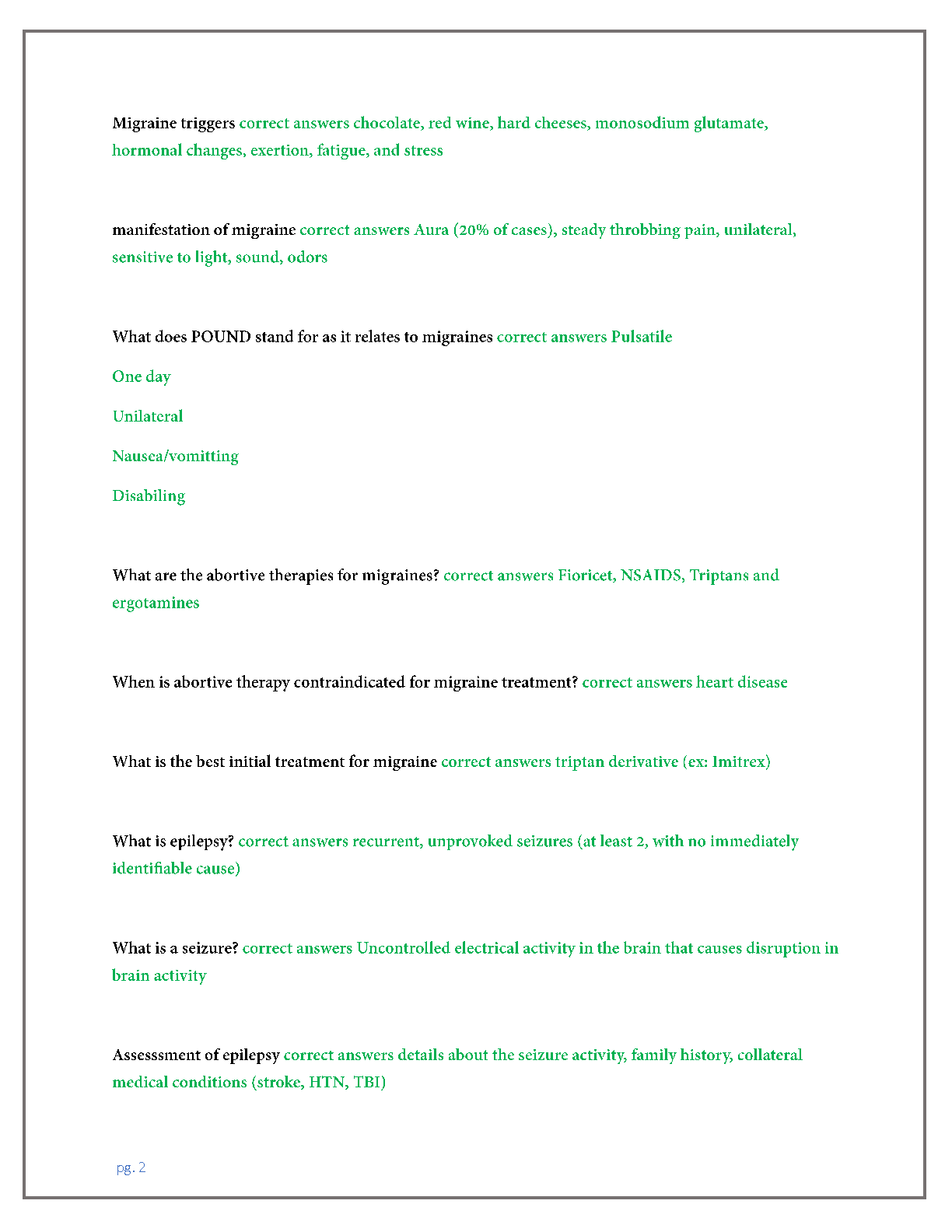 Migraine triggers correct answers chocolate, red wine, hard cheeses, monosodium glutamate, hormonal changes, exertion, fatigue, and stress

manifestation of migraine correct answers Aura (20% of cases), steady throbbing pain, unilateral, sensitive to light, sound, odors

What does POUND stand for as it relates to migraines correct answers Pulsatile

One day

Unilateral

Nausea/vomitting

Disabiling

What are the abortive therapies for migraines? correct answers Fioricet, NSAIDS, Triptans and ergotamines

When is abortive therapy contraindicated for migraine treatment? correct answers heart disease

What is the best initial treatment for migraine correct answers triptan derivative (ex: Imitrex)

What is epilepsy? correct answers recurrent, unprovoked seizures (at least 2, with no immediately identifiable cause)

What is a seizure? correct answers Uncontrolled electrical activity in the brain that causes disruption in brain activity

Assesssment of epilepsy correct answers details about the seizure activity, family history, collateral medical conditions (stroke, HTN, TBI)

pg. 2